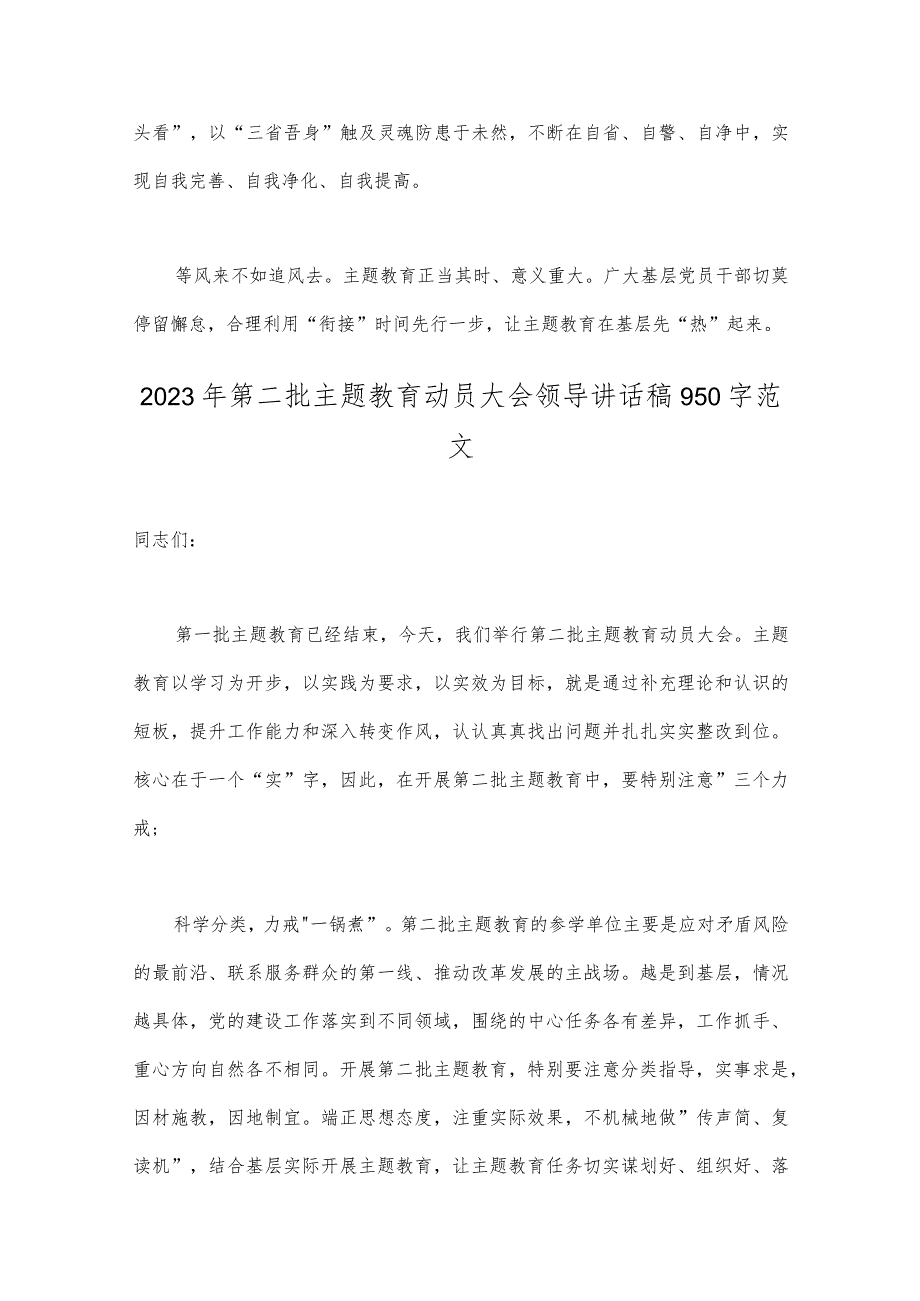 头看”，以“三省吾身”触及灵魂防患于未然，不断在自省、自警、自净中，实现自我完善、自我净化、自我提高。

等风来不如追风去。主题教育正当其时、意义重大。广大基层党员干部切莫停留懈怠，合理利用“衔接”时间先行一步，让主题教育在基层先“热”起来。

2023年第二批主题教育动员大会领导讲话稿950字范文

同志们：

第一批主题教育已经结束，今天，我们举行第二批主题教育动员大会。主题教育以学习为开步，以实践为要求，以实效为目标，就是通过补充理论和认识的短板，提升工作能力和深入转变作风，认认真真找出问题并扎扎实实整改到位。核心在于一个“实”字，因此，在开展第二批主题教育中，要特别注意”三个力戒；

科学分类，力戒"一锅煮”。第二批主题教育的参学单位主要是应对矛盾风险的最前沿、联系服务群众的第一线、推动改革发展的主战场。越是到基层，情况越具体，党的建设工作落实到不同领域，围绕的中心任务各有差异，工作抓手、重心方向自然各不相同。开展第二批主题教育，特别要注意分类指导，实事求是，因材施教，因地制宜。端正思想态度，注重实际效果，不机械地做”传声筒、复读机”，结合基层实际开展主题教育，让主题教育任务切实谋划好、组织好、落